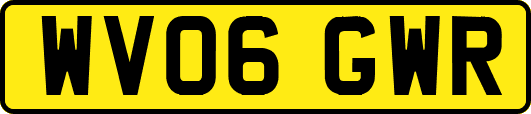 WV06 GWR